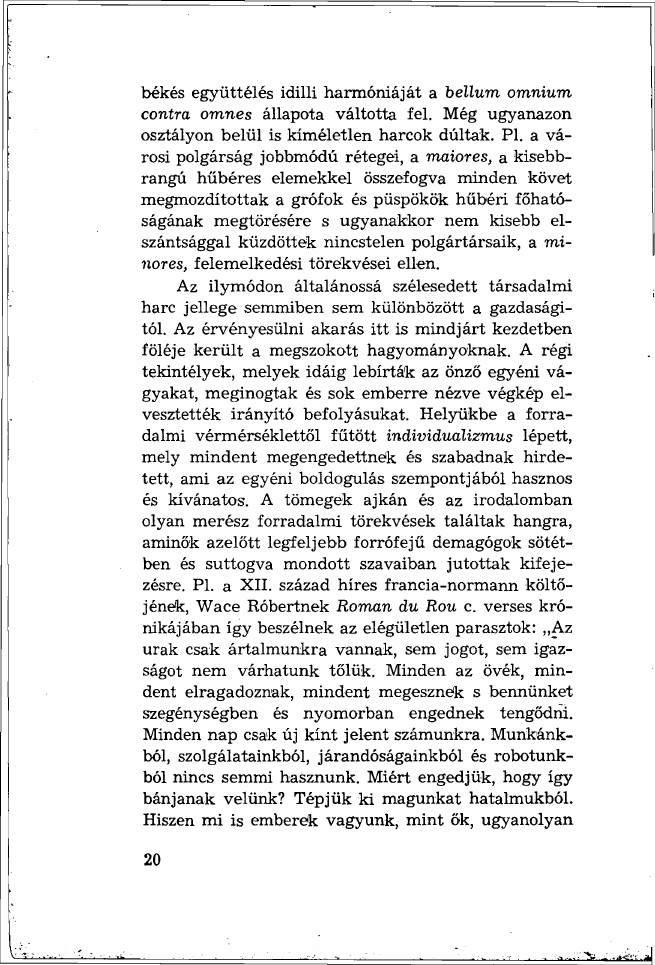 békés együttélés idilli harmóniáját a bellum omnium contra omnes állapota váltotta fel. Még ugyanazon osztályon belül is kíméletlen harcok dúltak. Pl. a városi polgárság jobbmódú rétegei, a maiores, a kisebbrangú hűbéres elemekkel összefogva minden követ megmozdítottak a grófok és püspökök hűbéri főhatóságának megtörésére s ugyanakkor nem kisebb elszántsággal küzdöttek nincstelen polgártársaik, a minores, felemelkedési törekvései ellen.

Az ilymódon általánossá szélesedett társadalmi harc jellege semmiben sem különbözött a gazdaságitól. Az érvényesülni akarás itt is mindjárt kezdetben föléje került a megszokott hagyományoknak. A régi tekintélyek, melyek idáig lebírták az önző egyéni vágyakat, meginogtak és sok emberre nézve végkép elvesztették irányító befolyásukat. Helyükbe a forradalmi vérmérséklettől fűtött individualizmus lépett, mely mindent megengedettnek és szabadnak hirdetett, ami az egyéni boldogulás szempontjából hasznos és kívánatos. A tömegek ajkán és az irodalomban olyan merész forradalmi törekvések találtak hangra, aminők azelőtt legfeljebb forrófejű demagógok sötétben és suttogva mondott szavaiban jutottak kifejezésre. Pl. a XII. század híres francia-normann költőjének, Wace Róbertnek Roman du Rou c. verses krónikájában így beszélnek az elégületlen parasztok: „Az urak csak ártalmunkra vannak, sem jogot, sem igazságot nem várhatunk tőlük. Minden az övék, mindent elragadoznak, mindent megesznek s bennünket szegénységben és nyomorban engednek tengődni. Minden nap csak új kínt jelent számunkra. Munkánkból, szolgálatainkból, járandóságainkból és robotunkból nincs semmi hasznunk. Miért engedjük, hogy így bánjanak velünk? Tépjük ki magunkat hatalmukból. Hiszen mi is emberek vagyunk, mint ők, ugyanolyan

20